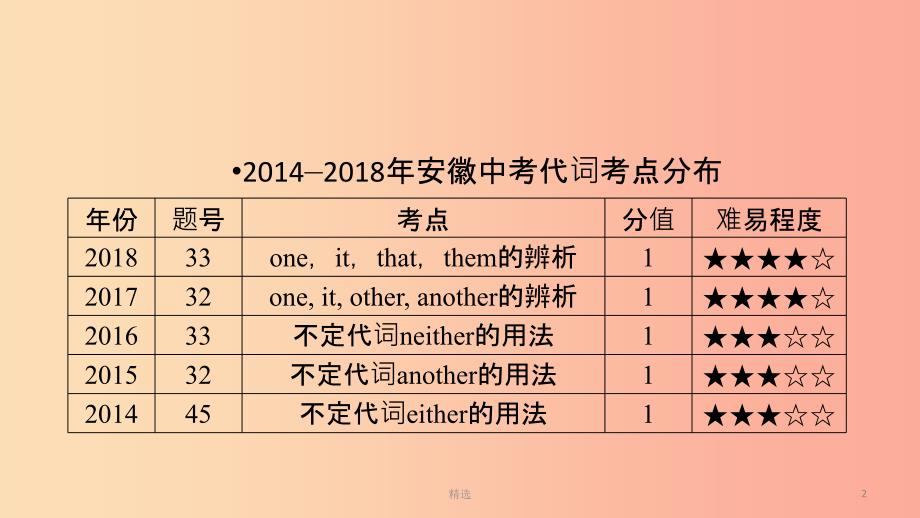 •2014–2018年安徽中考代词考点分布

| 年份 | 题号 | 考点 | 分值 | 难易程度 |
|---|---|---|---|---|
| 2018 | 33 | one， it， that， them的辨析 | 1 | ★★★★☆ |
| 2017 | 32 | one, it, other, another的辨析 | 1 | ★★★★☆ |
| 2016 | 33 | 不定代词neither的用法 | 1 | ★★★☆☆ |
| 2015 | 32 | 不定代词another的用法 | 1 | ★★★☆☆ |
| 2014 | 45 | 不定代词either的用法 | 1 | ★★★☆☆ |

精选

2